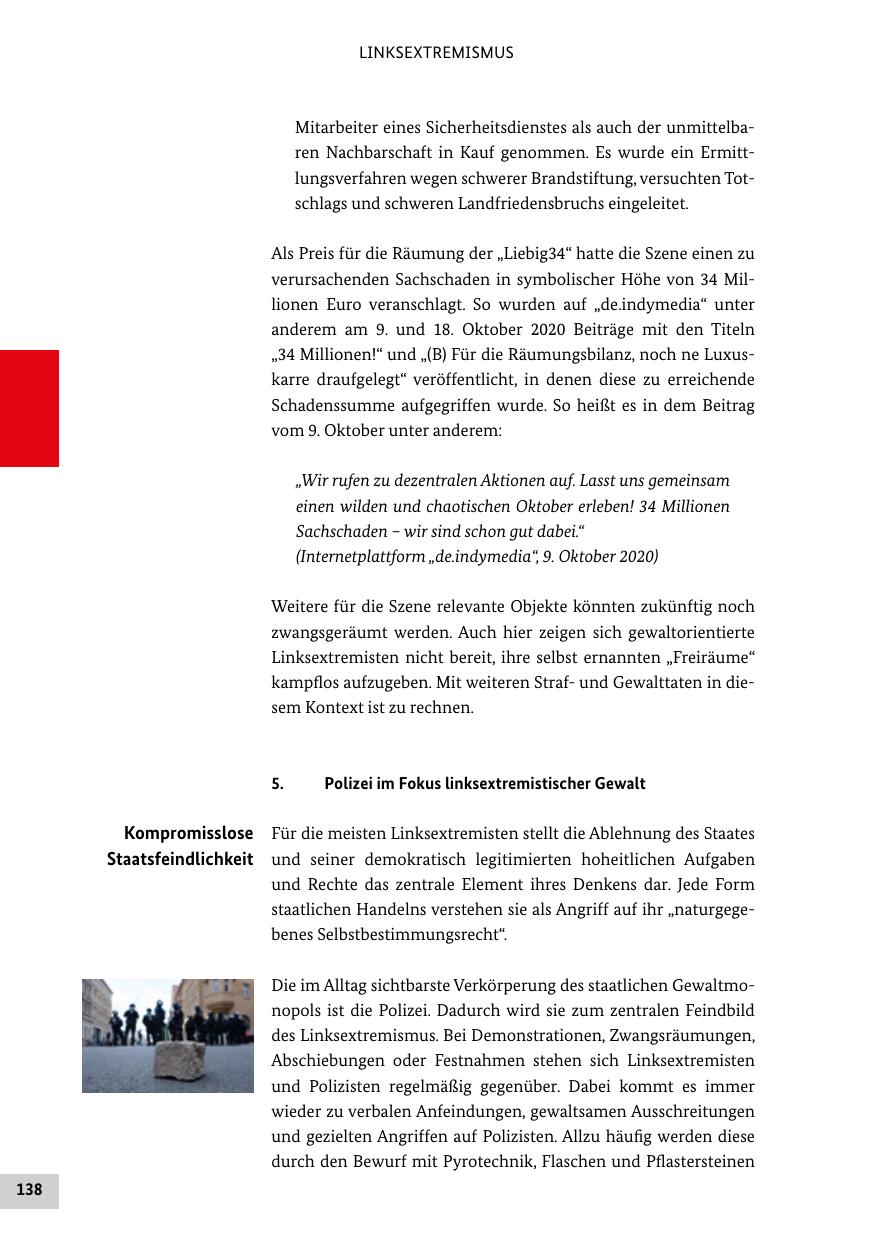 LINKSEXTREMISMUS

Mitarbeiter eines Sicherheitsdienstes als auch der unmittelbaren Nachbarschaft in Kauf genommen. Es wurde ein Ermittlungsverfahren wegen schwerer Brandstiftung, versuchten Totschlags und schweren Landfriedensbruchs eingeleitet.

Als Preis für die Räumung der „Liebig34“ hatte die Szene einen zu verursachenden Sachschaden in symbolischer Höhe von 34 Millionen Euro veranschlagt. So wurden auf „de.indymedia“ unter anderem am 9. und 18. Oktober 2020 Beiträge mit den Titeln „34 Millionen!“ und „(B) Für die Räumungsbilanz, noch ne Luxuskarre draufgelegt“ veröffentlicht, in denen diese zu erreichende Schadenssumme aufgegriffen wurde. So heißt es in dem Beitrag vom 9. Oktober unter anderem:

„Wir rufen zu dezentralen Aktionen auf. Lasst uns gemeinsam einen wilden und chaotischen Oktober erleben! 34 Millionen Sachschaden – wir sind schon gut dabei.“
(Internetplattform „de.indymedia“, 9. Oktober 2020)

Weitere für die Szene relevante Objekte könnten zukünftig noch zwangsgeräumt werden. Auch hier zeigen sich gewaltorientierte Linksextremisten nicht bereit, ihre selbst ernannten „Freiräume“ kampflos aufzugeben. Mit weiteren Straf- und Gewalttaten in diesem Kontext ist zu rechnen.

5. Polizei im Fokus linksextremistischer Gewalt

Kompromisslose Staatsfeindlichkeit

Für die meisten Linksextremisten stellt die Ablehnung des Staates und seiner demokratisch legitimierten hoheitlichen Aufgaben und Rechte das zentrale Element ihres Denkens dar. Jede Form staatlichen Handelns verstehen sie als Angriff auf ihr „naturgegebenes Selbstbestimmungsrecht“.

Die im Alltag sichtbarste Verkörperung des staatlichen Gewaltmonopols ist die Polizei. Dadurch wird sie zum zentralen Feindbild des Linksextremismus. Bei Demonstrationen, Zwangsräumungen, Abschiebungen oder Festnahmen stehen sich Linksextremisten und Polizisten regelmäßig gegenüber. Dabei kommt es immer wieder zu verbalen Anfeindungen, gewaltsamen Ausschreitungen und gezielten Angriffen auf Polizisten. Allzu häufig werden diese durch den Bewurf mit Pyrotechnik, Flaschen und Pflastersteinen

138